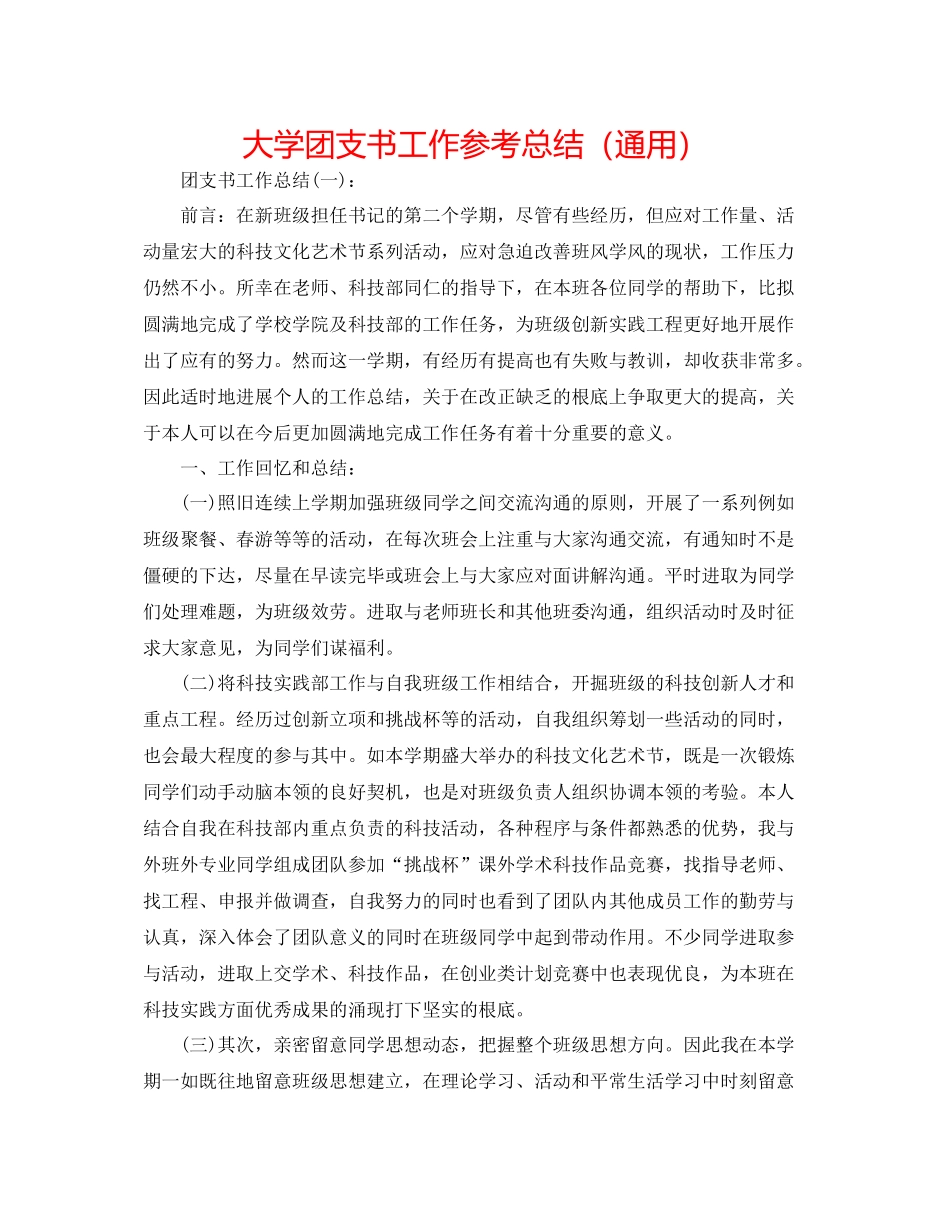 大学团支书工作参考总结（通用）

团支书工作总结(一)：

前言：在新班级担任书记的第二个学期，尽管有些经历，但应对工作量、活动量宏大的科技文化艺术节系列活动，应对急迫改善班风学风的现状，工作压力仍然不小。所幸在老师、科技部同仁的指导下，在本班各位同学的帮助下，比拟圆满地完成了学校学院及科技部的工作任务，为班级创新实践工程更好地开展作出了应有的努力。然而这一学期，有经历有提高也有失败与教训，却收获非常多。因此适时地进展个人的工作总结，关于在改正缺乏的根底上争取更大的提高，关于本人可以在今后更加圆满地完成工作任务有着十分重要的意义。

一、工作回忆和总结：

(一)照旧连续上学期加强班级同学之间交流沟通的原则，开展了一系列例如班级聚餐、春游等等的活动，在每次班会上注重与大家沟通交流，有通知时不是僵硬的下达，尽量在早读完毕或班会上与大家应对面讲解沟通。平时进取为同学们处理难题，为班级效劳。进取与老师班长和其他班委沟通，组织活动时及时征求大家意见，为同学们谋福利。

(二)将科技实践部工作与自我班级工作相结合，开掘班级的科技创新人才和重点工程。经历过创新立项和挑战杯等的活动，自我组织筹划一些活动的同时，也会最大程度的参与其中。如本学期盛大举办的科技文化艺术节，既是一次锻炼同学们动手动脑本领的良好契机，也是对班级负责人组织协调本领的考验。本人结合自我在科技部内重点负责的科技活动，各种程序与条件都熟悉的优势，我与外班外专业同学组成团队参加“挑战杯”课外学术科技作品竞赛，找指导老师、找工程、申报并做调查，自我努力的同时也看到了团队内其他成员工作的勤劳与认真，深入体会了团队意义的同时在班级同学中起到带动作用。不少同学进取参与活动，进取上交学术、科技作品，在创业类计划竞赛中也表现优良，为本班在科技实践方面优秀成果的涌现打下坚实的根底。

(三)其次，亲密留意同学思想动态，把握整个班级思想方向。因此我在本学期一如既往地留意班级思想建立，在理论学习、活动和平常生活学习中时刻留意